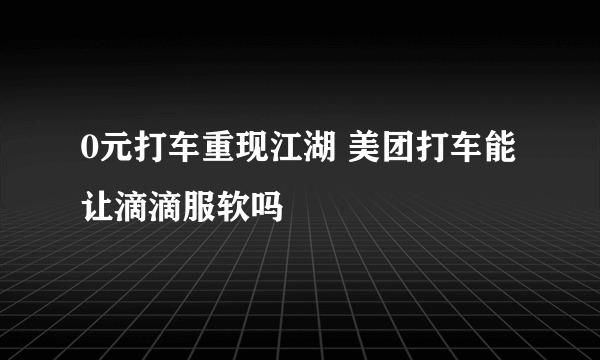 0元打车重现江湖 美团打车能让滴滴服软吗